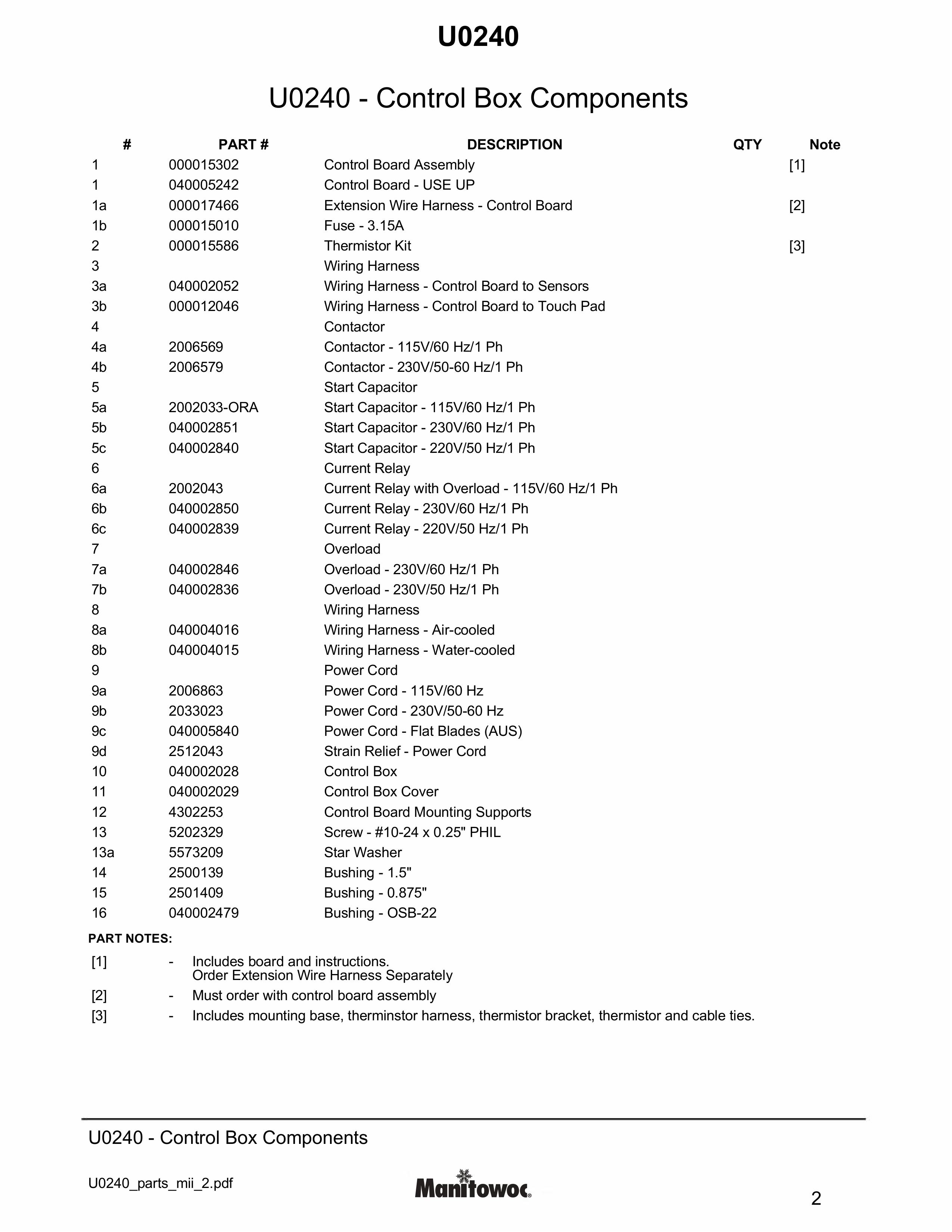 U0240

U0240 - Control Box Components

| # | PART # | DESCRIPTION | QTY | Note |
|---|---|---|---|---|
| 1 | 000015302 | Control Board Assembly | | [1] |
| 1 | 040005242 | Control Board - USE UP | | |
| 1a | 000017466 | Extension Wire Harness - Control Board | | [2] |
| 1b | 000015010 | Fuse - 3.15A | | |
| 2 | 000015586 | Thermistor Kit | | [3] |
| 3 | | Wiring Harness | | |
| 3a | 040002052 | Wiring Harness - Control Board to Sensors | | |
| 3b | 000012046 | Wiring Harness - Control Board to Touch Pad | | |
| 4 | | Contactor | | |
| 4a | 2006569 | Contactor - 115V/60 Hz/1 Ph | | |
| 4b | 2006579 | Contactor - 230V/50-60 Hz/1 Ph | | |
| 5 | | Start Capacitor | | |
| 5a | 2002033-ORA | Start Capacitor - 115V/60 Hz/1 Ph | | |
| 5b | 040002851 | Start Capacitor - 230V/60 Hz/1 Ph | | |
| 5c | 040002840 | Start Capacitor - 220V/50 Hz/1 Ph | | |
| 6 | | Current Relay | | |
| 6a | 2002043 | Current Relay with Overload - 115V/60 Hz/1 Ph | | |
| 6b | 040002850 | Current Relay - 230V/60 Hz/1 Ph | | |
| 6c | 040002839 | Current Relay - 220V/50 Hz/1 Ph | | |
| 7 | | Overload | | |
| 7a | 040002846 | Overload - 230V/60 Hz/1 Ph | | |
| 7b | 040002836 | Overload - 230V/50 Hz/1 Ph | | |
| 8 | | Wiring Harness | | |
| 8a | 040004016 | Wiring Harness - Air-cooled | | |
| 8b | 040004015 | Wiring Harness - Water-cooled | | |
| 9 | | Power Cord | | |
| 9a | 2006863 | Power Cord - 115V/60 Hz | | |
| 9b | 2033023 | Power Cord - 230V/50-60 Hz | | |
| 9c | 040005840 | Power Cord - Flat Blades (AUS) | | |
| 9d | 2512043 | Strain Relief - Power Cord | | |
| 10 | 040002028 | Control Box | | |
| 11 | 040002029 | Control Box Cover | | |
| 12 | 4302253 | Control Board Mounting Supports | | |
| 13 | 5202329 | Screw - #10-24 x 0.25" PHIL | | |
| 13a | 5573209 | Star Washer | | |
| 14 | 2500139 | Bushing - 1.5" | | |
| 15 | 2501409 | Bushing - 0.875" | | |
| 16 | 040002479 | Bushing - OSB-22 | | |

PART NOTES:

[1] - Includes board and instructions. Order Extension Wire Harness Separately

[2] - Must order with control board assembly

[3] - Includes mounting base, therminstor harness, thermistor bracket, thermistor and cable ties.

U0240 - Control Box Components

U0240_parts_mii_2.pdf

Manitowoc

2